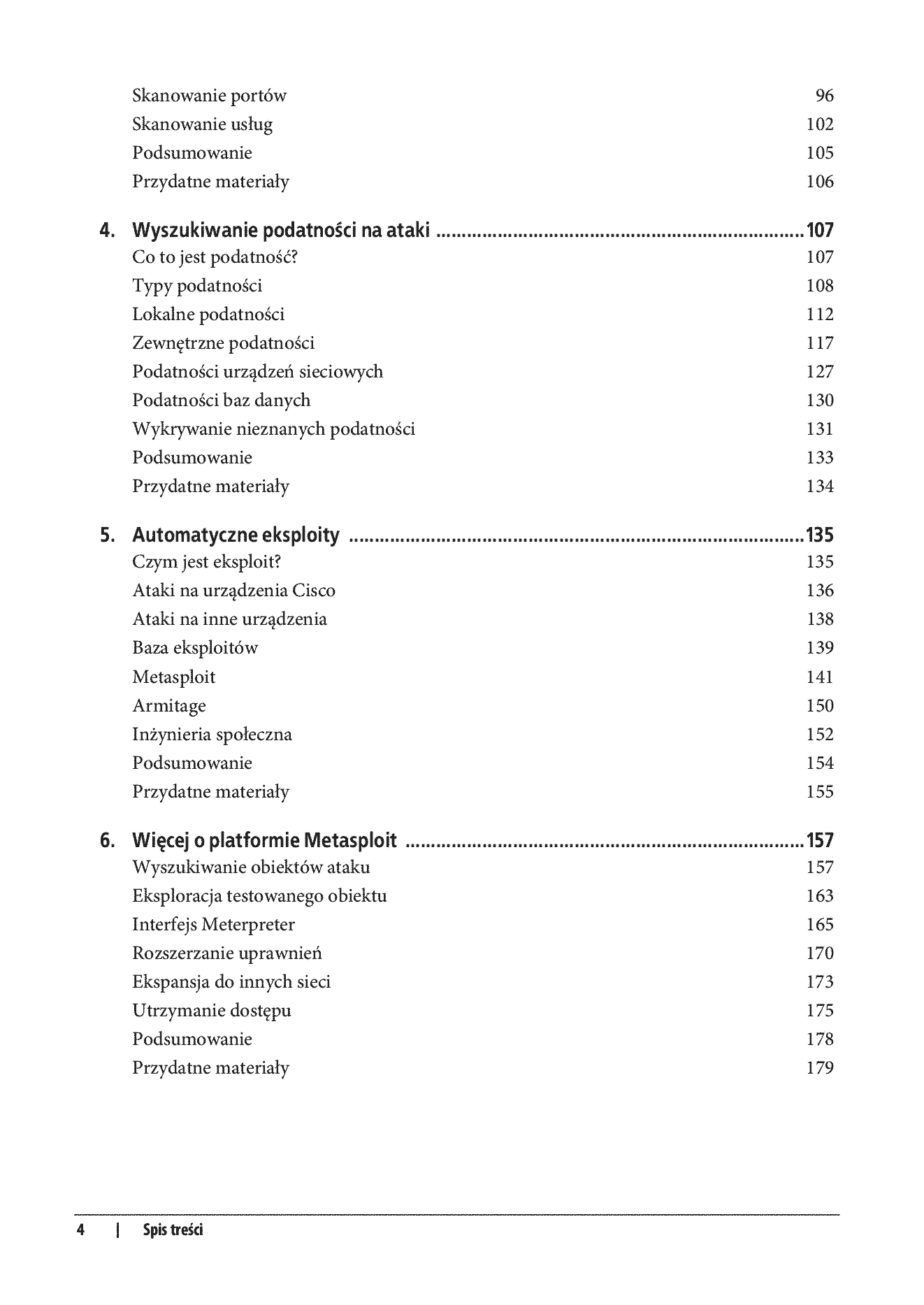 Skanowanie portów 96
Skanowanie usług 102
Podsumowanie 105
Przydatne materiały 106

4. Wyszukiwanie podatności na ataki 107
Co to jest podatność? 107
Typy podatności 108
Lokalne podatności 112
Zewnętrzne podatności 117
Podatności urządzeń sieciowych 127
Podatności baz danych 130
Wykrywanie nieznanych podatności 131
Podsumowanie 133
Przydatne materiały 134

5. Automatyczne eksploity 135
Czym jest eksploit? 135
Ataki na urządzenia Cisco 136
Ataki na inne urządzenia 138
Baza eksploitów 139
Metasploit 141
Armitage 150
Inżynieria społeczna 152
Podsumowanie 154
Przydatne materiały 155

6. Więcej o platformie Metasploit 157
Wyszukiwanie obiektów ataku 157
Eksploracja testowanego obiektu 163
Interfejs Meterpreter 165
Rozszerzanie uprawnień 170
Ekspansja do innych sieci 173
Utrzymanie dostępu 175
Podsumowanie 178
Przydatne materiały 179

4 | Spis treści